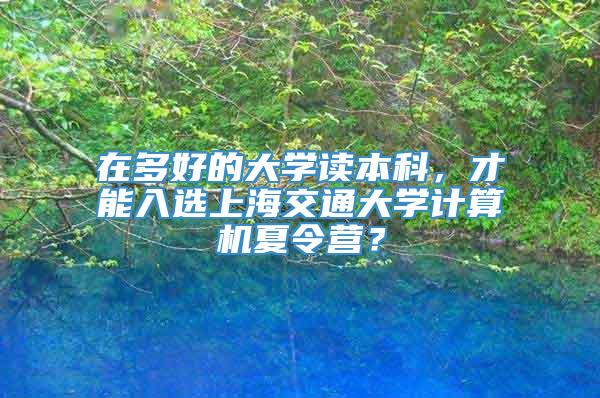 在多好的大学读本科，才能入选上海交通大学计算机夏令营？